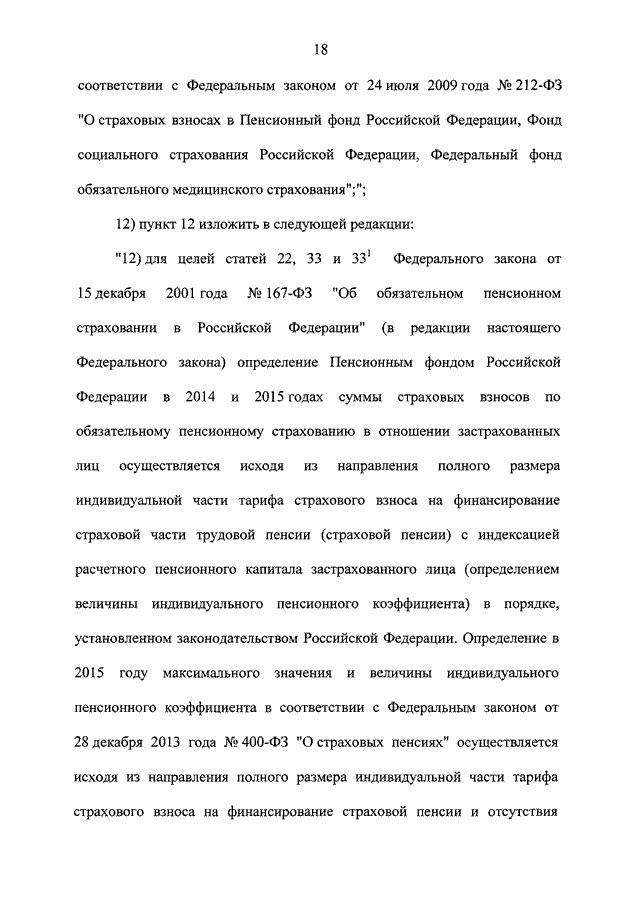 18

соответствии с Федеральным законом от 24 июля 2009 года № 212-ФЗ "О страховых взносах в Пенсионный фонд Российской Федерации, Фонд социального страхования Российской Федерации, Федеральный фонд обязательного медицинского страхования";";

12) пункт 12 изложить в следующей редакции:

"12) для целей статей 22, 33 и $33^1$ Федерального закона от 15 декабря 2001 года № 167-ФЗ "Об обязательном пенсионном страховании в Российской Федерации" (в редакции настоящего Федерального закона) определение Пенсионным фондом Российской Федерации в 2014 и 2015 годах суммы страховых взносов по обязательному пенсионному страхованию в отношении застрахованных лиц осуществляется исходя из направления полного размера индивидуальной части тарифа страхового взноса на финансирование страховой части трудовой пенсии (страховой пенсии) с индексацией расчетного пенсионного капитала застрахованного лица (определением величины индивидуального пенсионного коэффициента) в порядке, установленном законодательством Российской Федерации. Определение в 2015 году максимального значения и величины индивидуального пенсионного коэффициента в соответствии с Федеральным законом от 28 декабря 2013 года № 400-ФЗ "О страховых пенсиях" осуществляется исходя из направления полного размера индивидуальной части тарифа страхового взноса на финансирование страховой пенсии и отсутствия